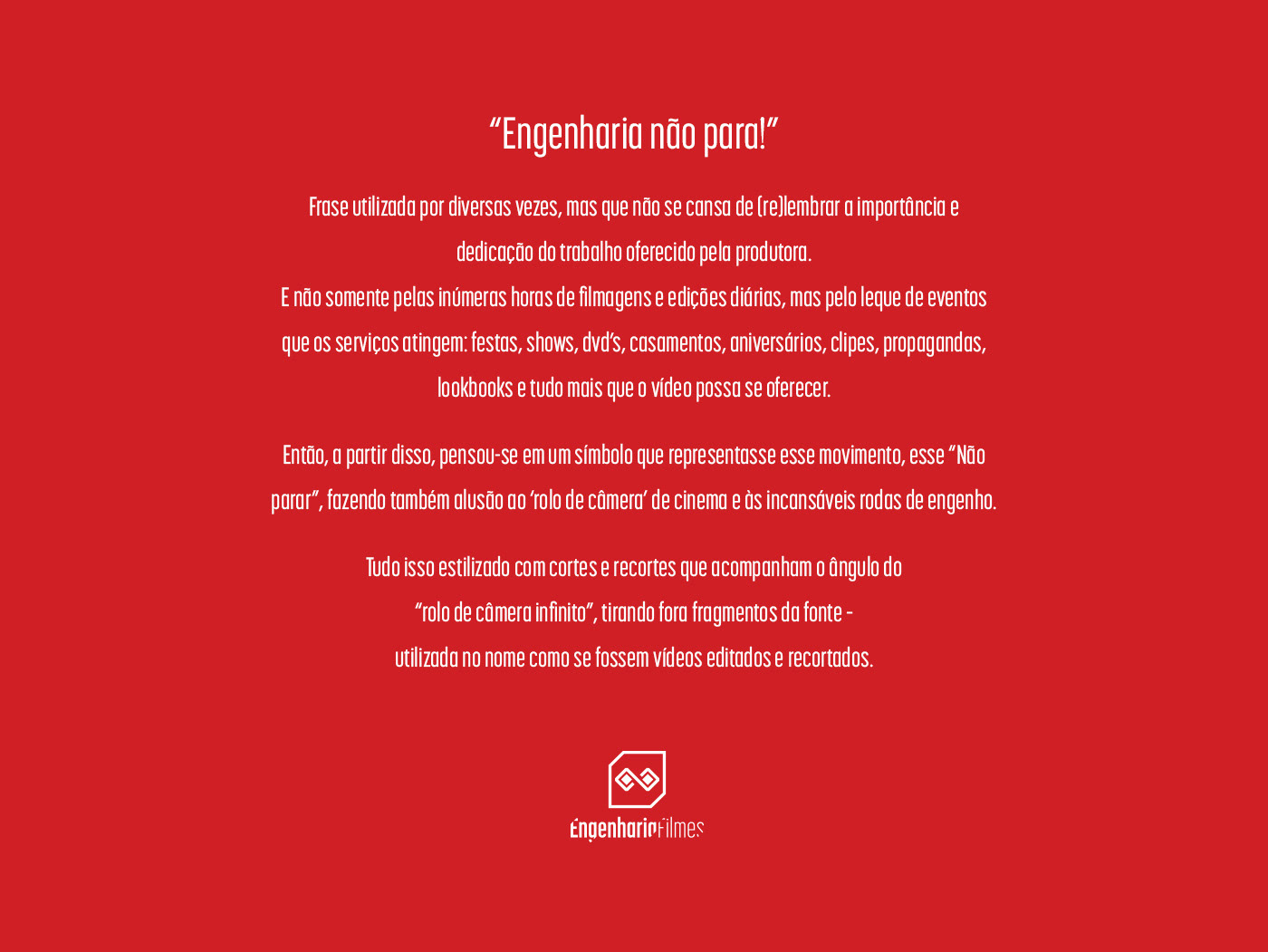 "Engenharia não para!"

Frase utilizada por diversas vezes, mas que não se cansa de (re)lembrar a importância e dedicação do trabalho oferecido pela produtora.
E não somente pelas inúmeras horas de filmagens e edições diárias, mas pelo leque de eventos que os serviços atingem: festas, shows, dvd's, casamentos, aniversários, clipes, propagandas, lookbooks e tudo mais que o vídeo possa se oferecer.

Então, a partir disso, pensou-se em um símbolo que representasse esse movimento, esse "Não parar", fazendo também alusão ao 'rolo de câmera' de cinema e às incansáveis rodas de engenho.

Tudo isso estilizado com cortes e recortes que acompanham o ângulo do "rolo de câmera infinito", tirando fora fragmentos da fonte - utilizada no nome como se fossem vídeos editados e recortados.

EngenhariaFilmes